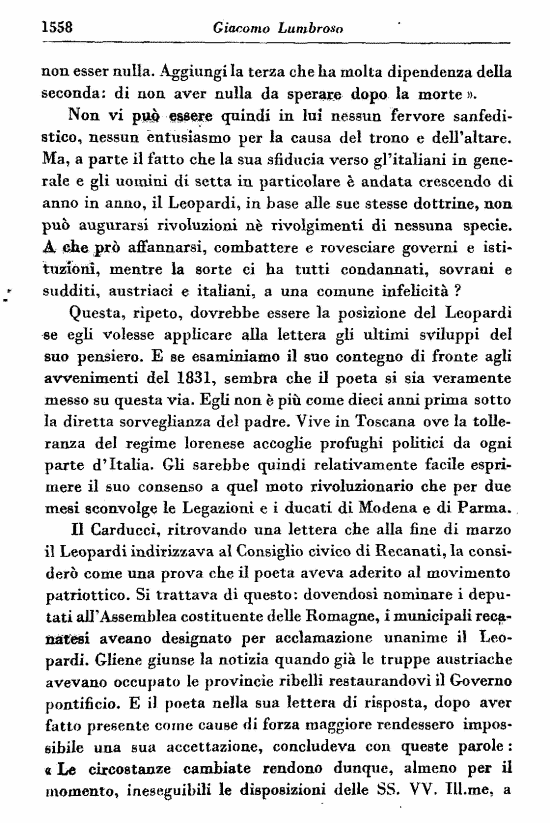 1558 Giacomo Lumbroso

non esser nulla. Aggiungi la terza che ha molta dipendenza della seconda: di non aver nulla da sperare dopo la morte ».

Non vi può essere quindi in lui nessun fervore sanfedistico, nessun entusiasmo per la causa del trono e dell'altare. Ma, a parte il fatto che la sua sfiducia verso gl'italiani in generale e gli uomini di setta in particolare è andata crescendo di anno in anno, il Leopardi, in base alle sue stesse dottrine, non può augurarsi rivoluzioni nè rivolgimenti di nessuna specie. A che prò affannarsi, combattere e rovesciare governi e istituzioni, mentre la sorte ci ha tutti condannati, sovrani e sudditi, austriaci e italiani, a una comune infelicità ?

Questa, ripeto, dovrebbe essere la posizione del Leopardi se egli volesse applicare alla lettera gli ultimi sviluppi del suo pensiero. E se esaminiamo il suo contegno di fronte agli avvenimenti del 1831, sembra che il poeta si sia veramente messo su questa via. Egli non è più come dieci anni prima sotto la diretta sorveglianza del padre. Vive in Toscana ove la tolleranza del regime lorenese accoglie profughi politici da ogni parte d'Italia. Gli sarebbe quindi relativamente facile esprimere il suo consenso a quel moto rivoluzionario che per due mesi sconvolge le Legazioni e i ducati di Modena e di Parma.

Il Carducci, ritrovando una lettera che alla fine di marzo il Leopardi indirizzava al Consiglio civico di Recanati, la considerò come una prova che il poeta aveva aderito al movimento patriottico. Si trattava di questo: dovendosi nominare i deputati all'Assemblea costituente delle Romagne, i municipali recanatesi aveano designato per acclamazione unanime il Leopardi. Gliene giunse la notizia quando già le truppe austriache avevano occupato le provincie ribelli restaurandovi il Governo pontificio. E il poeta nella sua lettera di risposta, dopo aver fatto presente come cause di forza maggiore rendessero impossibile una sua accettazione, concludeva con queste parole: « Le circostanze cambiate rendono dunque, almeno per il momento, ineseguibili le disposizioni delle SS. VV. Ill.me, a